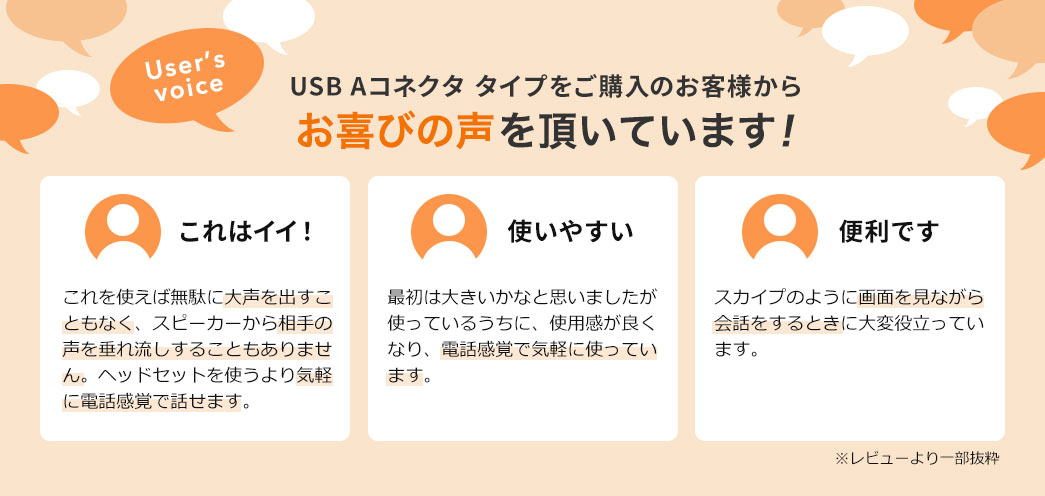 User's voice

USB Aコネクタ タイプをご購入のお客様から

お喜びの声を頂いています!

これはイイ!

これを使えば無駄に大声を出すこともなく、スピーカーから相手の声を垂れ流しすることもありません。ヘッドセットを使うより気軽に電話感覚で話せます。

使いやすい

最初は大きいかなと思いましたが使っているうちに、使用感が良くなり、電話感覚で気軽に使っています。

便利です

スカイプのように画面を見ながら会話をするときに大変役立っています。

※レビューより一部抜粋